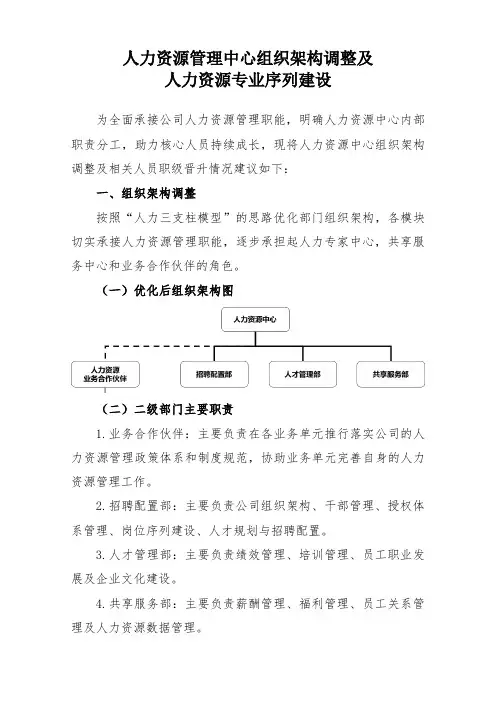 人力资源管理中心组织架构调整及
人力资源专业序列建设

为全面承接公司人力资源管理职能，明确人力资源中心内部职责分工，助力核心人员持续成长，现将人力资源中心组织架构调整及相关人员职级晋升情况建议如下：

一、组织架构调整

按照“人力三支柱模型”的思路优化部门组织架构，各模块切实承接人力资源管理职能，逐步承担起人力专家中心，共享服务中心和业务合作伙伴的角色。

（一）优化后组织架构图

人力资源中心

人力资源业务合作伙伴

招聘配置部

人才管理部

共享服务部

（二）二级部门主要职责

1.业务合作伙伴：主要负责在各业务单元推行落实公司的人力资源管理政策体系和制度规范，协助业务单元完善自身的人力资源管理工作。

2.招聘配置部：主要负责公司组织架构、干部管理、授权体系管理、岗位序列建设、人才规划与招聘配置。

3.人才管理部：主要负责绩效管理、培训管理、员工职业发展及企业文化建设。

4.共享服务部：主要负责薪酬管理、福利管理、员工关系管理及人力资源数据管理。